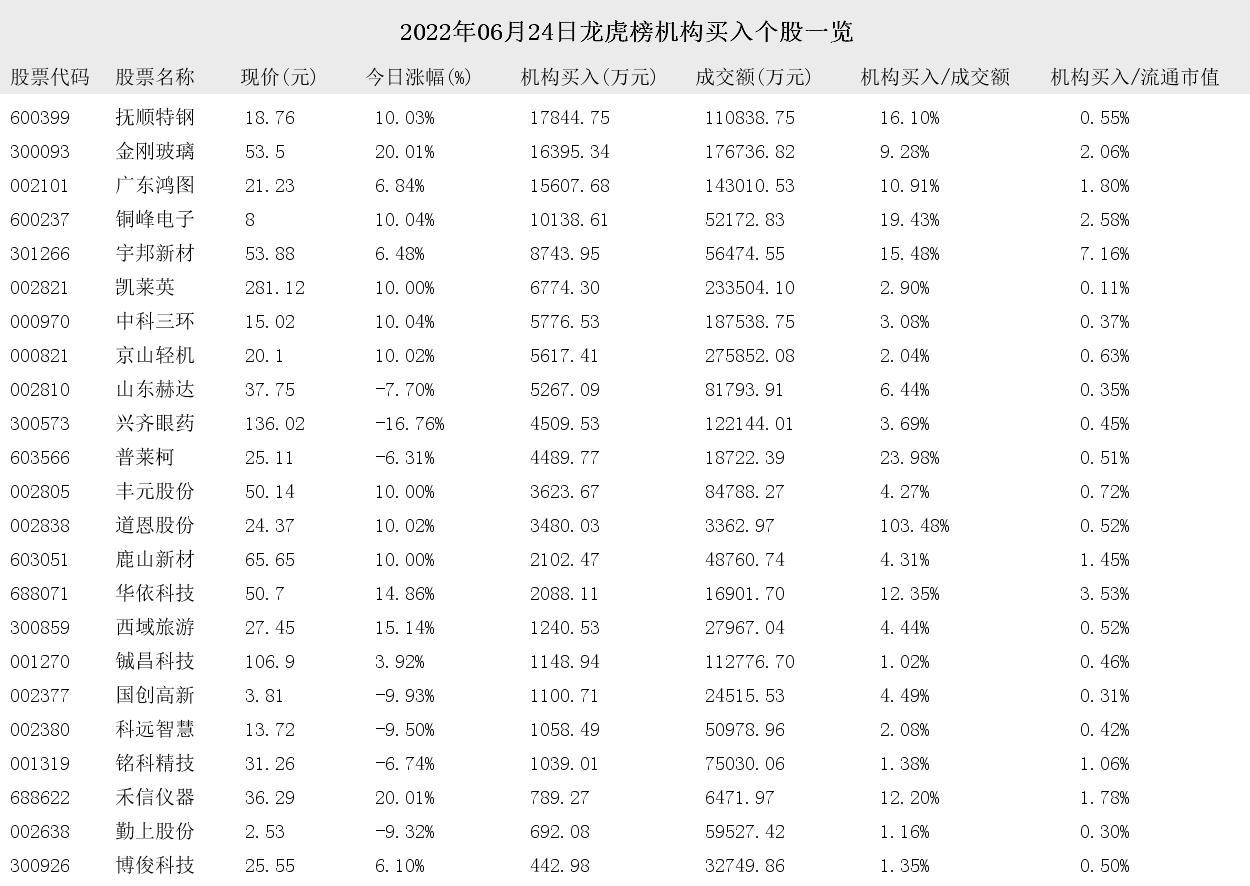 2022年06月24日龙虎榜机构买入个股一览

| 股票代码 | 股票名称 | 现价(元) | 今日涨幅(%) | 机构买入(万元) | 成交额(万元) | 机构买入/成交额 | 机构买入/流通市值 |
|---|---|---|---|---|---|---|---|
| 600399 | 抚顺特钢 | 18.76 | 10.03% | 17844.75 | 110838.75 | 16.10% | 0.55% |
| 300093 | 金刚玻璃 | 53.5 | 20.01% | 16395.34 | 176736.82 | 9.28% | 2.06% |
| 002101 | 广东鸿图 | 21.23 | 6.84% | 15607.68 | 143010.53 | 10.91% | 1.80% |
| 600237 | 铜峰电子 | 8 | 10.04% | 10138.61 | 52172.83 | 19.43% | 2.58% |
| 301266 | 宇邦新材 | 53.88 | 6.48% | 8743.95 | 56474.55 | 15.48% | 7.16% |
| 002821 | 凯莱英 | 281.12 | 10.00% | 6774.30 | 233504.10 | 2.90% | 0.11% |
| 000970 | 中科三环 | 15.02 | 10.04% | 5776.53 | 187538.75 | 3.08% | 0.37% |
| 000821 | 京山轻机 | 20.1 | 10.02% | 5617.41 | 275852.08 | 2.04% | 0.63% |
| 002810 | 山东赫达 | 37.75 | -7.70% | 5267.09 | 81793.91 | 6.44% | 0.35% |
| 300573 | 兴齐眼药 | 136.02 | -16.76% | 4509.53 | 122144.01 | 3.69% | 0.45% |
| 603566 | 普莱柯 | 25.11 | -6.31% | 4489.77 | 18722.39 | 23.98% | 0.51% |
| 002805 | 丰元股份 | 50.14 | 10.00% | 3623.67 | 84788.27 | 4.27% | 0.72% |
| 002838 | 道恩股份 | 24.37 | 10.02% | 3480.03 | 3362.97 | 103.48% | 0.52% |
| 603051 | 鹿山新材 | 65.65 | 10.00% | 2102.47 | 48760.74 | 4.31% | 1.45% |
| 688071 | 华依科技 | 50.7 | 14.86% | 2088.11 | 16901.70 | 12.35% | 3.53% |
| 300859 | 西域旅游 | 27.45 | 15.14% | 1240.53 | 27967.04 | 4.44% | 0.52% |
| 001270 | 铖昌科技 | 106.9 | 3.92% | 1148.94 | 112776.70 | 1.02% | 0.46% |
| 002377 | 国创高新 | 3.81 | -9.93% | 1100.71 | 24515.53 | 4.49% | 0.31% |
| 002380 | 科远智慧 | 13.72 | -9.50% | 1058.49 | 50978.96 | 2.08% | 0.42% |
| 001319 | 铭科精技 | 31.26 | -6.74% | 1039.01 | 75030.06 | 1.38% | 1.06% |
| 688622 | 禾信仪器 | 36.29 | 20.01% | 789.27 | 6471.97 | 12.20% | 1.78% |
| 002638 | 勤上股份 | 2.53 | -9.32% | 692.08 | 59527.42 | 1.16% | 0.30% |
| 300926 | 博俊科技 | 25.55 | 6.10% | 442.98 | 32749.86 | 1.35% | 0.50% |